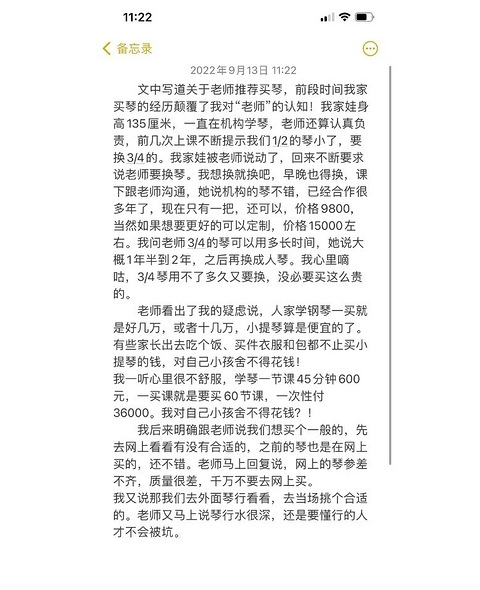 11:22

备忘录

2022年9月13日 11:22

文中写道关于老师推荐买琴，前段时间我家买琴的经历颠覆了我对“老师”的认知！我家娃身高135厘米，一直在机构学琴，老师还算认真负责，前几次上课不断提示我们1/2的琴小了，要换3/4的。我家娃被老师说动了，回来不断要求说老师要换琴。我想换就换吧，早晚也得换，课下跟老师沟通，她说机构的琴不错，已经合作很多年了，现在只有一把，还可以，价格9800，当然如果想要更好的可以定制，价格15000左右。我问老师3/4的琴可以用多长时间，她说大概1年半到2年，之后再换成人琴。我心里嘀咕，3/4琴用不了多久又要换，没必要买这么贵的。

老师看出了我的疑虑说，人家学钢琴一买就是好几万，或者十几万，小提琴算是便宜的了。有些家长出去吃个饭、买件衣服和包都不止买小提琴的钱，对自己小孩舍不得花钱！
我一听心里很不舒服，学琴一节课45分钟600元，一买课就是要买60节课，一次性付36000。我对自己小孩舍不得花钱？！

我后来明确跟老师说我们想买个一般的，先去网上看看有没有合适的，之前的琴也是在网上买的，还不错。老师马上回复说，网上的琴参差不齐，质量很差，千万不要去网上买。
我又说那我们去外面琴行看看，去当场挑个合适的。老师又马上说琴行水很深，还是要懂行的人才不会被坑。